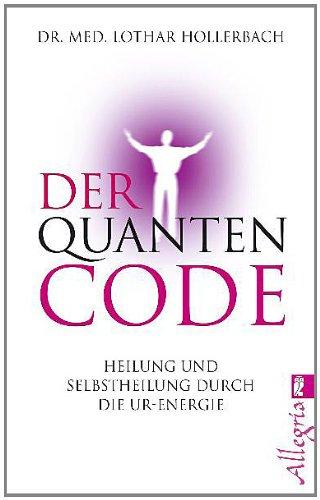 DR. MED. LOTHAR HOLLERBACH

DER QUANTEN CODE

HEILUNG UND SELBSTHEILUNG DURCH DIE UR-ENERGIE

Allegria